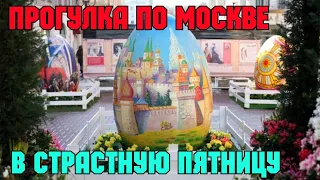 ПРОГУЛКА ПО МОСКВЕ

В СТРАСТНУЮ ПЯТНИЦУ